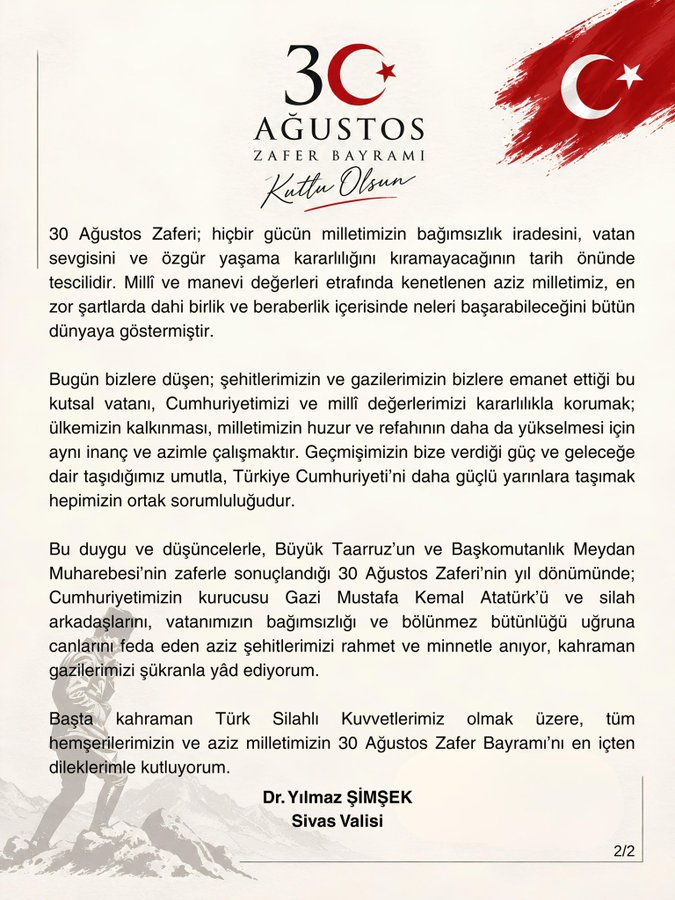 30
AĞUSTOS
ZAFER BAYRAMI
Kutlu Olsun

30 Ağustos Zaferi; hiçbir gücün milletimizin bağımsızlık iradesini, vatan sevgisini ve özgür yaşama kararlılığını kıramayacağının tarih önünde tescilidir. Millî ve manevi değerleri etrafında kenetlenen aziz milletimiz, en zor şartlarda dahi birlik ve beraberlik içerisinde neleri başarabileceğini bütün dünyaya göstermiştir.

Bugün bizlere düşen; şehitlerimizin ve gazilerimizin bizlere emanet ettiği bu kutsal vatanı, Cumhuriyetimizi ve millî değerlerimizi kararlılıkla korumak; ülkemizin kalkınması, milletimizin huzur ve refahının daha da yükselmesi için aynı inanç ve azimle çalışmaktır. Geçmişimizin bize verdiği güç ve geleceğe dair taşıdığımız umutla, Türkiye Cumhuriyeti'ni daha güçlü yarınlara taşımak hepimizin ortak sorumluluğudur.

Bu duygu ve düşüncelerle, Büyük Taarruz'un ve Başkomutanlık Meydan Muharebesi'nin zaferle sonuçlandığı 30 Ağustos Zaferi'nin yıl dönümünde; Cumhuriyetimizin kurucusu Gazi Mustafa Kemal Atatürk'ü ve silah arkadaşlarını, vatanımızın bağımsızlığı ve bölünmez bütünlüğü uğruna canlarını feda eden aziz şehitlerimizi rahmet ve minnetle anıyor, kahraman gazilerimizi şükranla yâd ediyorum.

Başta kahraman Türk Silahlı Kuvvetlerimiz olmak üzere, tüm hemşerilerimizin ve aziz milletimizin 30 Ağustos Zafer Bayramı'nı en içten dileklerimle kutluyorum.

Dr. Yılmaz ŞİMŞEK
Sivas Valisi

2/2